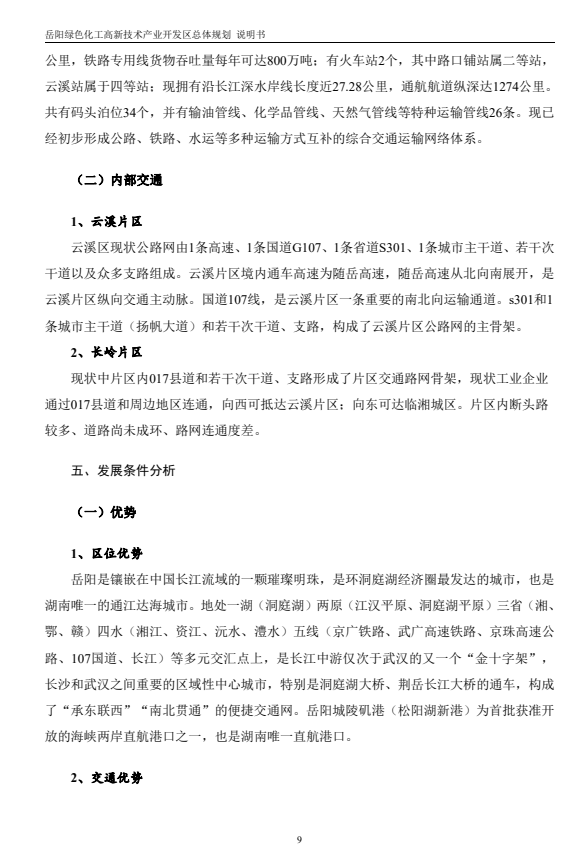 岳阳绿色化工高新技术产业开发区总体规划 说明书

公里，铁路专用线货物吞吐量每年可达800万吨；有火车站2个，其中路口铺站属二等站，云溪站属于四等站；现拥有沿长江深水岸线长度近27.28公里，通航航道纵深达1274公里。共有码头泊位34个，并有输油管线、化学品管线、天然气管线等特种运输管线26条。现已经初步形成公路、铁路、水运等多种运输方式互补的综合交通运输网络体系。

（二）内部交通

1、云溪片区

云溪区现状公路网由1条高速、1条国道G107、1条省道S301、1条城市主干道、若干次干道以及众多支路组成。云溪片区境内通车高速为随岳高速，随岳高速从北向南展开，是云溪片区纵向交通主动脉。国道107线，是云溪片区一条重要的南北向运输通道。s301和1条城市主干道（扬帆大道）和若干次干道、支路，构成了云溪片区公路网的主骨架。

2、长岭片区

现状中片区内017县道和若干次干道、支路形成了片区交通路网骨架，现状工业企业通过017县道和周边地区连通，向西可抵达云溪片区；向东可达临湘城区。片区内断头路较多、道路尚未成环、路网连通度差。

五、发展条件分析

（一）优势

1、区位优势

岳阳是镶嵌在中国长江流域的一颗璀璨明珠，是环洞庭湖经济圈最发达的城市，也是湖南唯一的通江达海城市。地处一湖（洞庭湖）两原（江汉平原、洞庭湖平原）三省（湘、鄂、赣）四水（湘江、资江、沅水、澧水）五线（京广铁路、武广高速铁路、京珠高速公路、107国道、长江）等多元交汇点上，是长江中游仅次于武汉的又一个“金十字架”，长沙和武汉之间重要的区域性中心城市，特别是洞庭湖大桥、荆岳长江大桥的通车，构成了“承东联西”“南北贯通”的便捷交通网。岳阳城陵矶港（松阳湖新港）为首批获准开放的海峡两岸直航港口之一，也是湖南唯一直航港口。

2、交通优势

9